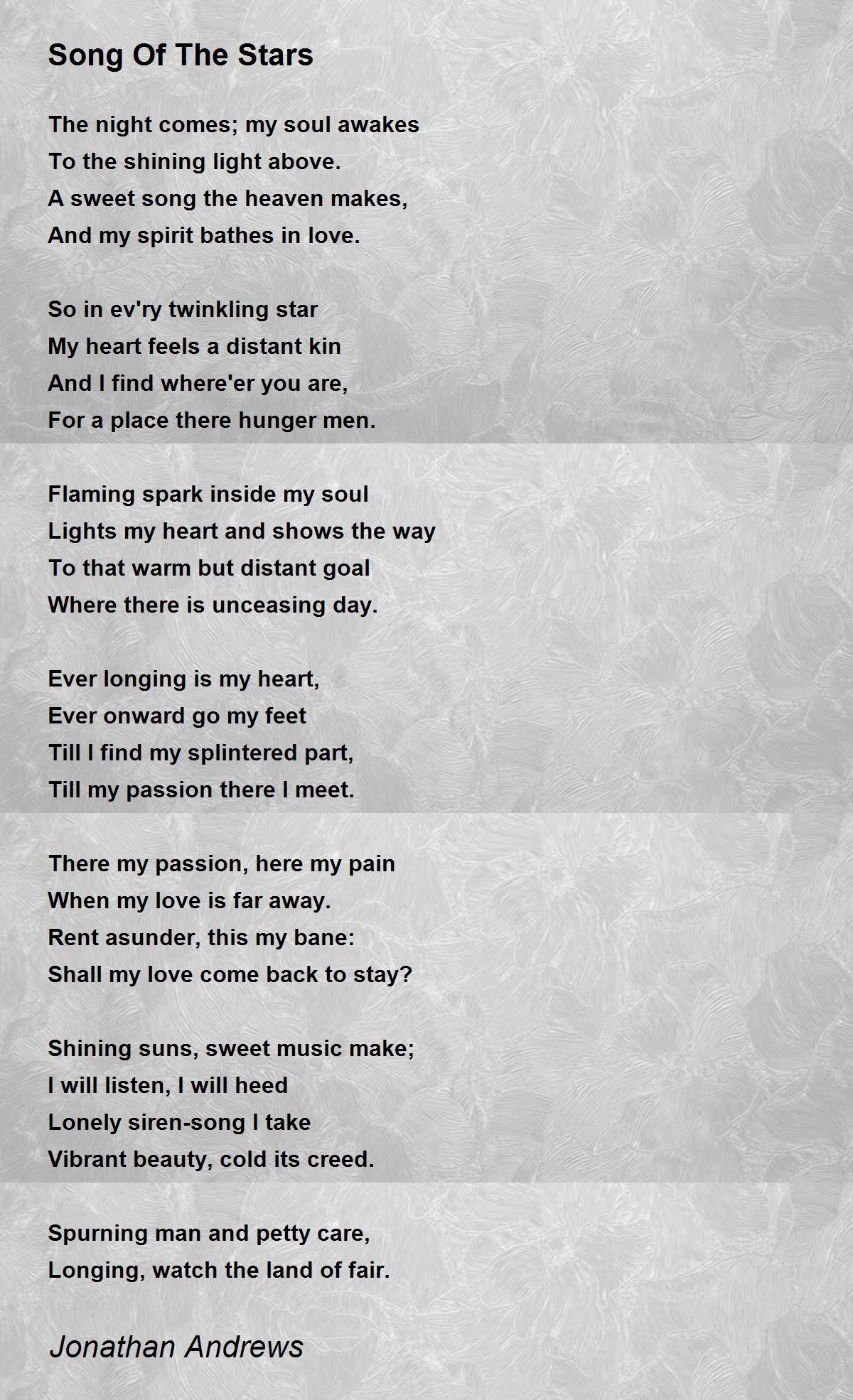 Song Of The Stars

The night comes; my soul awakes
To the shining light above.
A sweet song the heaven makes,
And my spirit bathes in love.

So in ev'ry twinkling star
My heart feels a distant kin
And I find where'er you are,
For a place there hunger men.

Flaming spark inside my soul
Lights my heart and shows the way
To that warm but distant goal
Where there is unceasing day.

Ever longing is my heart,
Ever onward go my feet
Till I find my splintered part,
Till my passion there I meet.

There my passion, here my pain
When my love is far away.
Rent asunder, this my bane:
Shall my love come back to stay?

Shining suns, sweet music make;
I will listen, I will heed
Lonely siren-song I take
Vibrant beauty, cold its creed.

Spurning man and petty care,
Longing, watch the land of fair.

Jonathan Andrews